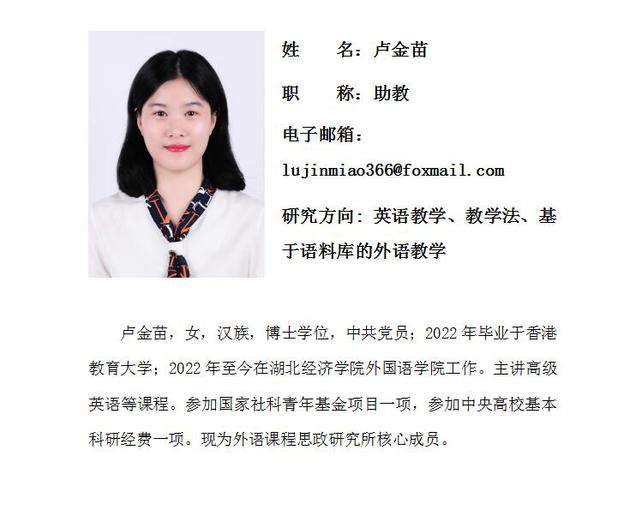 姓　　名：卢金苗

职　　称：助教

电子邮箱：

lujinmiao366@foxmail.com

研究方向：英语教学、教学法、基于语料库的外语教学

卢金苗，女，汉族，博士学位，中共党员；2022 年毕业于香港教育大学；2022 年至今在湖北经济学院外国语学院工作。主讲高级英语等课程。参加国家社科青年基金项目一项，参加中央高校基本科研经费一项。现为外语课程思政研究所核心成员。